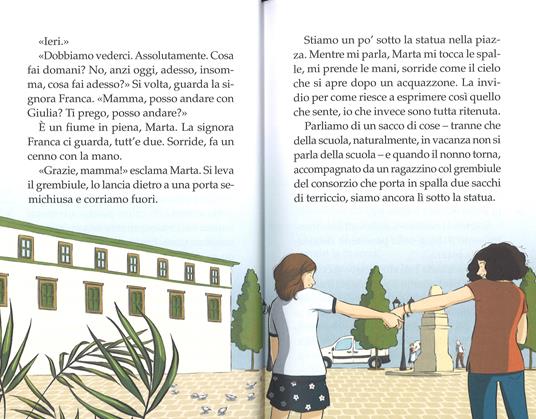 «Ieri.»
«Dobbiamo vederci. Assolutamente. Cosa fai domani? No, anzi oggi, adesso, insomma, cosa fai adesso?» Si volta, guarda la signora Franca. «Mamma, posso andare con Giulia? Ti prego, posso andare?»
È un fiume in piena, Marta. La signora Franca ci guarda, tutt'e due. Sorride, fa un cenno con la mano.
«Grazie, mamma!» esclama Marta. Si leva il grembiule, lo lancia dietro a una porta semichiusa e corriamo fuori.

Stiamo un po' sotto la statua nella piazza. Mentre mi parla, Marta mi tocca le spalle, mi prende le mani, sorride come il cielo che si apre dopo un acquazzone. La invidio per come riesce a esprimere così quello che sente, io che invece sono tutta ritenuta.
Parliamo di un sacco di cose – tranne che della scuola, naturalmente, in vacanza non si parla della scuola – e quando il nonno torna, accompagnato da un ragazzino col grembiule del consorzio che porta in spalla due sacchi di terriccio, siamo ancora lì sotto la statua.